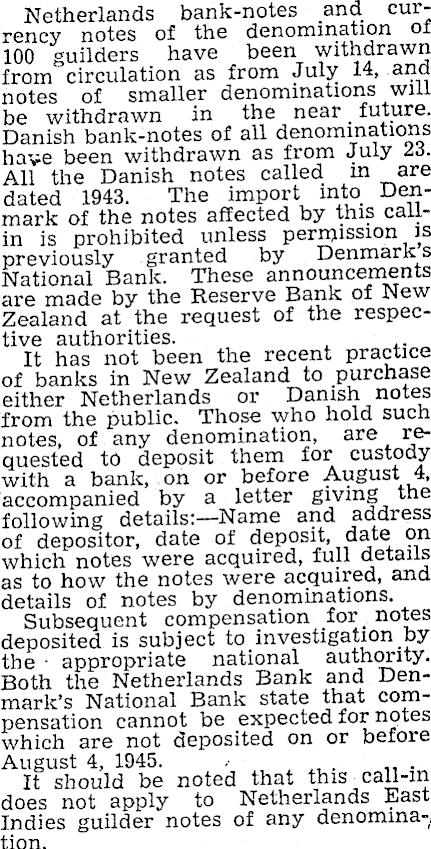 Netherlands bank-notes and currency notes of the denomination of 100 guilders have been withdrawn from circulation as from July 14, and notes of smaller denominations will be withdrawn in the near future. Danish bank-notes of all denominations have been withdrawn as from July 23. All the Danish notes called in are dated 1943. The import into Denmark of the notes affected by this call-in is prohibited unless permission is previously granted by Denmark's National Bank. These announcements are made by the Reserve Bank of New Zealand at the request of the respective authorities.

It has not been the recent practice of banks in New Zealand to purchase either Netherlands or Danish notes from the public. Those who hold such notes, of any denomination, are requested to deposit them for custody with a bank, on or before August 4, accompanied by a letter giving the following details:—Name and address of depositor, date of deposit, date on which notes were acquired, full details as to how the notes were acquired, and details of notes by denominations.

Subsequent compensation for notes deposited is subject to investigation by the appropriate national authority. Both the Netherlands Bank and Denmark's National Bank state that compensation cannot be expected for notes which are not deposited on or before August 4, 1945.

It should be noted that this call-in does not apply to Netherlands East Indies guilder notes of any denomination.